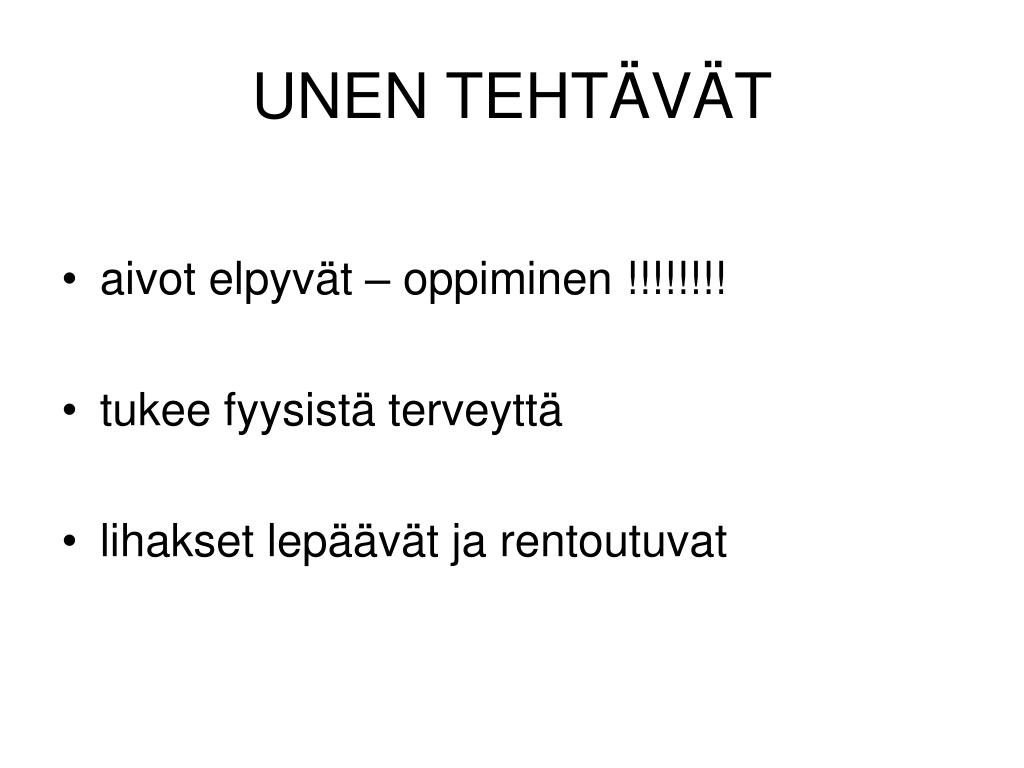 UNEN TEHTÄVÄT

• aivot elpyvät – oppiminen !!!!!!!!

• tukee fyysistä terveyttä

• lihakset lepäävät ja rentoutuvat